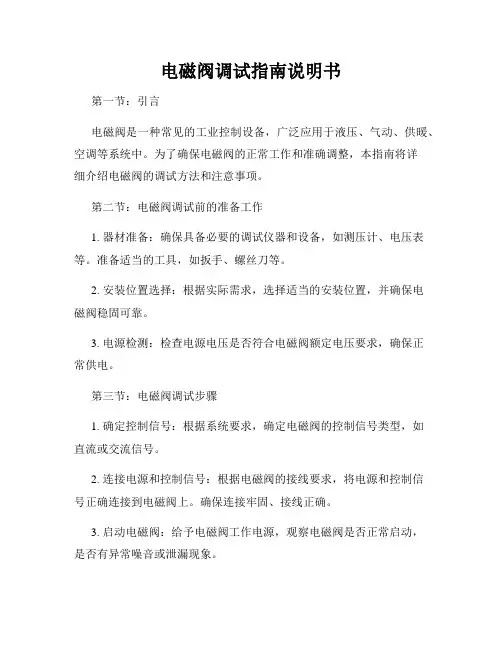 电磁阀调试指南说明书

第一节：引言

电磁阀是一种常见的工业控制设备，广泛应用于液压、气动、供暖、空调等系统中。为了确保电磁阀的正常工作和准确调整，本指南将详细介绍电磁阀的调试方法和注意事项。

第二节：电磁阀调试前的准备工作

1. 器材准备：确保具备必要的调试仪器和设备，如测压计、电压表等。准备适当的工具，如扳手、螺丝刀等。

2. 安装位置选择：根据实际需求，选择适当的安装位置，并确保电磁阀稳固可靠。

3. 电源检测：检查电源电压是否符合电磁阀额定电压要求，确保正常供电。

第三节：电磁阀调试步骤

1. 确定控制信号：根据系统要求，确定电磁阀的控制信号类型，如直流或交流信号。

2. 连接电源和控制信号：根据电磁阀的接线要求，将电源和控制信号正确连接到电磁阀上。确保连接牢固、接线正确。

3. 启动电磁阀：给予电磁阀工作电源，观察电磁阀是否正常启动，是否有异常噪音或泄漏现象。